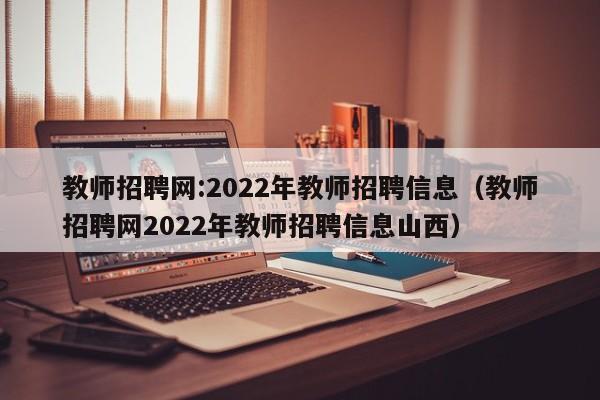 教师招聘网:2022年教师招聘信息（教师招聘网2022年教师招聘信息山西）